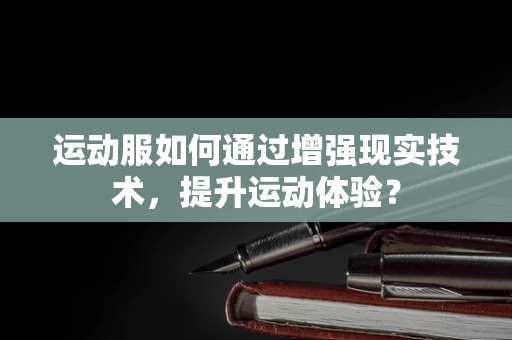 运动服如何通过增强现实技术，提升运动体验？